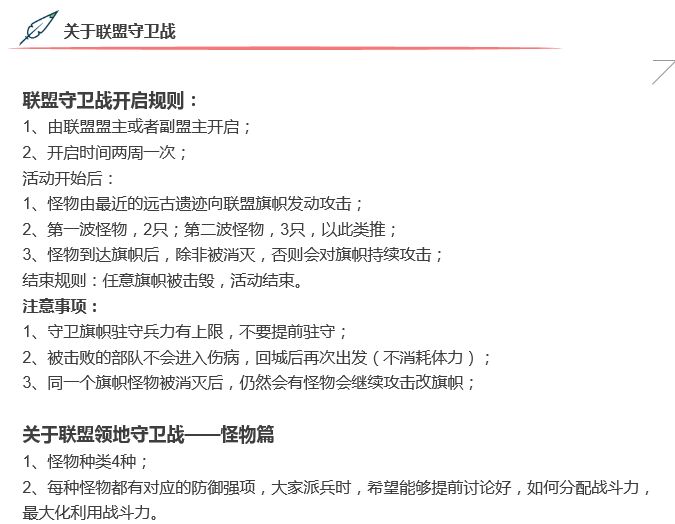 关于联盟守卫战

联盟守卫战开启规则：
1、由联盟盟主或者副盟主开启；
2、开启时间两周一次；
活动开始后：
1、怪物由最近的远古遗迹向联盟旗帜发动攻击；
2、第一波怪物，2只；第二波怪物，3只，以此类推；
3、怪物到达旗帜后，除非被消灭，否则会对旗帜持续攻击；
结束规则：任意旗帜被击毁，活动结束。
注意事项：
1、守卫旗帜驻守兵力有上限，不要提前驻守；
2、被击败的部队不会进入伤病，回城后再次出发（不消耗体力）；
3、同一个旗帜怪物被消灭后，仍然会有怪物会继续攻击改旗帜；

关于联盟领地守卫战——怪物篇
1、怪物种类4种；
2、每种怪物都有对应的防御强项，大家派兵时，希望能够提前讨论好，如何分配战斗力，最大化利用战斗力。